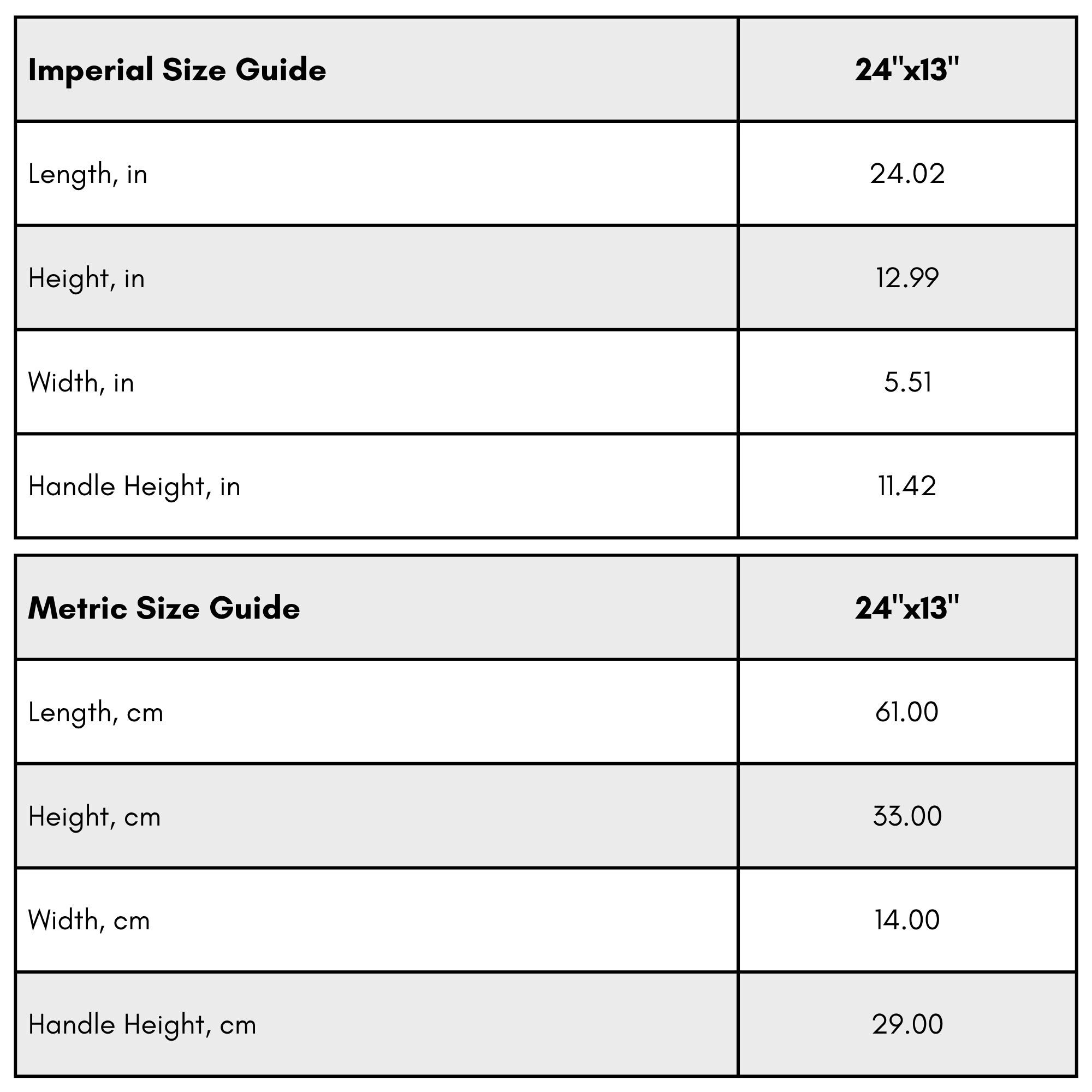 | Imperial Size Guide | 24"x13" |
|---|---|
| Length, in | 24.02 |
| Height, in | 12.99 |
| Width, in | 5.51 |
| Handle Height, in | 11.42 |

| Metric Size Guide | 24"x13" |
|---|---|
| Length, cm | 61.00 |
| Height, cm | 33.00 |
| Width, cm | 14.00 |
| Handle Height, cm | 29.00 |